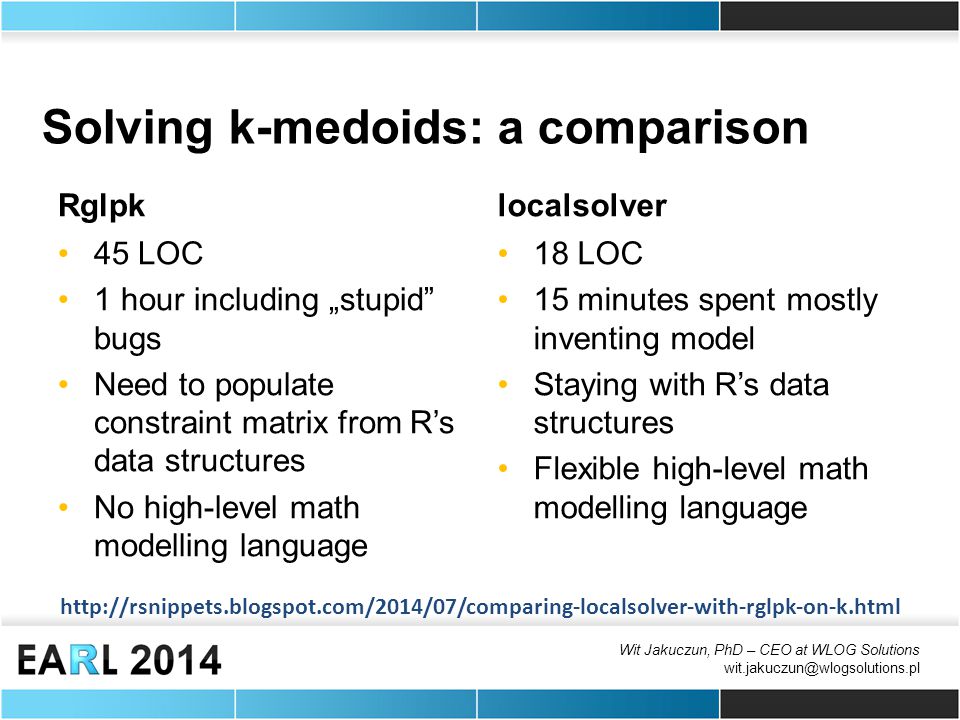 Solving k-medoids: a comparison

Rglpk

• 45 LOC
• 1 hour including „stupid" bugs
• Need to populate constraint matrix from R's data structures
• No high-level math modelling language

localsolver

• 18 LOC
• 15 minutes spent mostly inventing model
• Staying with R's data structures
• Flexible high-level math modelling language

http://rsnippets.blogspot.com/2014/07/comparing-localsolver-with-rglpk-on-k.html

EARL 2014

Wit Jakuczun, PhD – CEO at WLOG Solutions
wit.jakuczun@wlogsolutions.pl